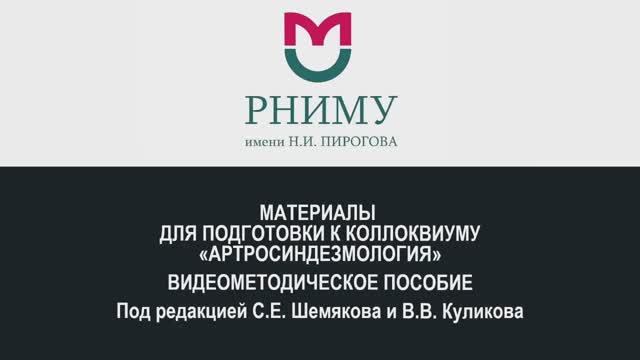 РНИМУ
имени Н.И. ПИРОГОВА

МАТЕРИАЛЫ
ДЛЯ ПОДГОТОВКИ К КОЛЛОКВИУМУ
«АРТРОСИНДЕЗМОЛОГИЯ»

ВИДЕОМЕТОДИЧЕСКОЕ ПОСОБИЕ

Под редакцией С.Е. Шемякова и В.В. Куликова